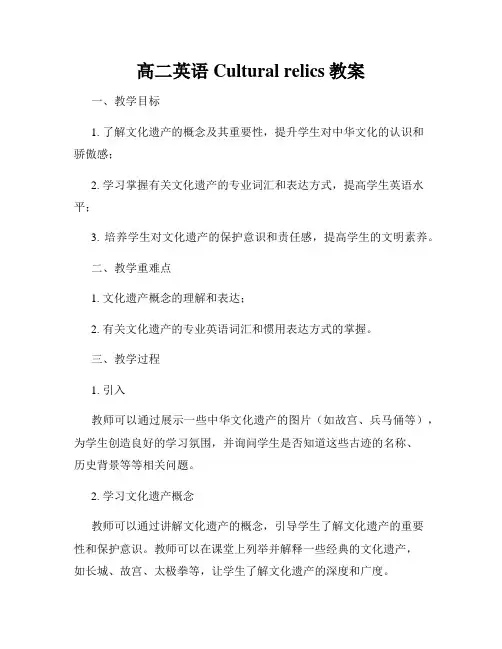 高二英语 Cultural relics 教案

一、教学目标

1. 了解文化遗产的概念及其重要性，提升学生对中华文化的认识和骄傲感；

2. 学习掌握有关文化遗产的专业词汇和表达方式，提高学生英语水平；

3. 培养学生对文化遗产的保护意识和责任感，提高学生的文明素养。

二、教学重难点

1. 文化遗产概念的理解和表达；

2. 有关文化遗产的专业英语词汇和惯用表达方式的掌握。

三、教学过程

1. 引入

教师可以通过展示一些中华文化遗产的图片（如故宫、兵马俑等），为学生创造良好的学习氛围，并询问学生是否知道这些古迹的名称、历史背景等等相关问题。

2. 学习文化遗产概念

教师可以通过讲解文化遗产的概念，引导学生了解文化遗产的重要性和保护意识。教师可以在课堂上列举并解释一些经典的文化遗产，如长城、故宫、太极拳等，让学生了解文化遗产的深度和广度。